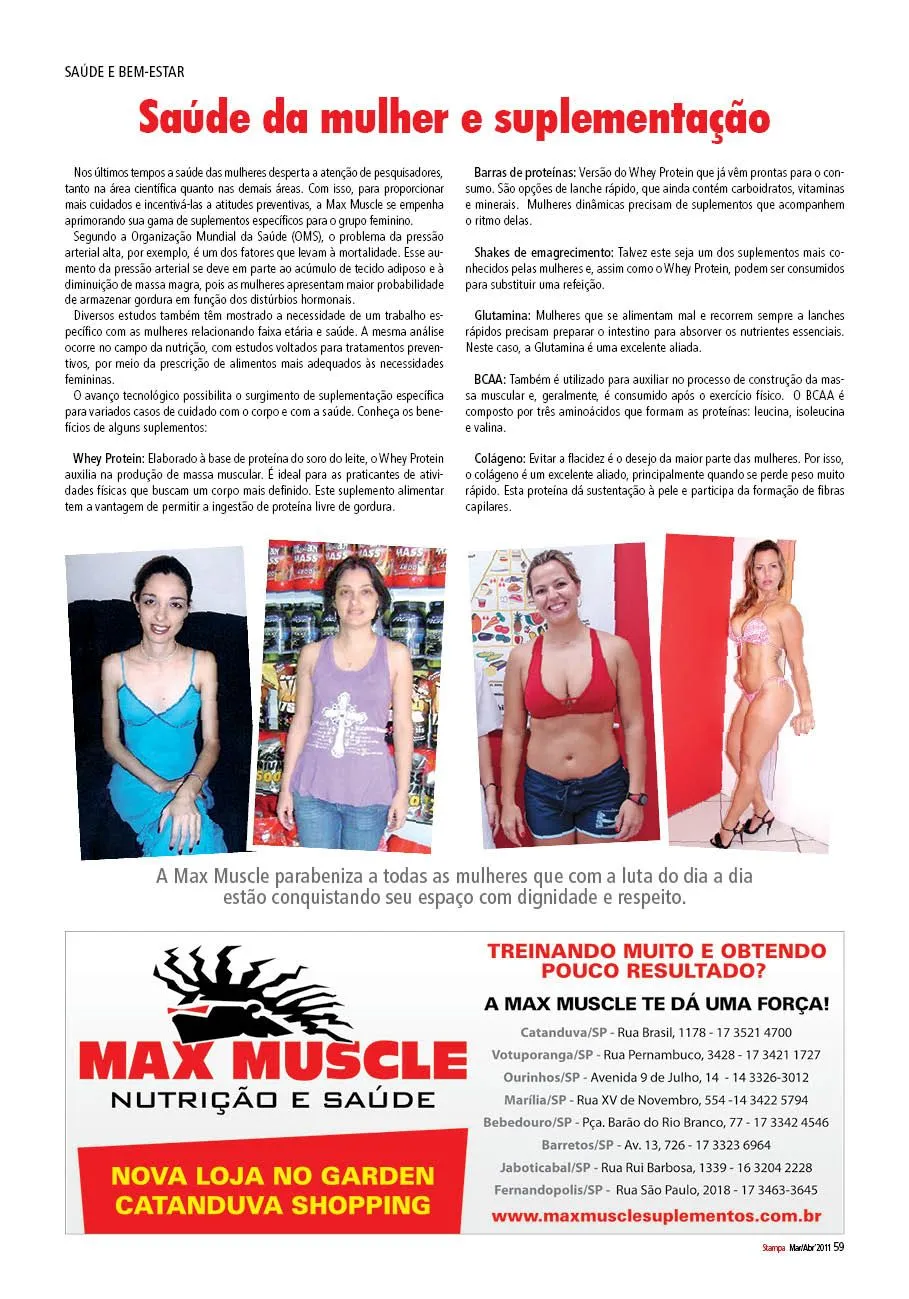 SAÚDE E BEM-ESTAR

Saúde da mulher e suplementação

Nos últimos tempos a saúde das mulheres desperta a atenção de pesquisadores, tanto na área científica quanto nas demais áreas. Com isso, para proporcionar mais cuidados e incentivá-las a atitudes preventivas, a Max Muscle se empenha aprimorando sua gama de suplementos específicos para o grupo feminino.

Segundo a Organização Mundial da Saúde (OMS), o problema da pressão arterial alta, por exemplo, é um dos fatores que levam à mortalidade. Esse aumento da pressão arterial se deve em parte ao acúmulo de tecido adiposo e à diminuição de massa magra, pois as mulheres apresentam maior probabilidade de armazenar gordura em função dos distúrbios hormonais.

Diversos estudos também têm mostrado a necessidade de um trabalho específico com as mulheres relacionando faixa etária e saúde. A mesma análise ocorre no campo da nutrição, com estudos voltados para tratamentos preventivos, por meio da prescrição de alimentos mais adequados às necessidades femininas.

O avanço tecnológico possibilita o surgimento de suplementação específica para variados casos de cuidado com o corpo e com a saúde. Conheça os benefícios de alguns suplementos:

Whey Protein: Elaborado à base de proteína do soro do leite, o Whey Protein auxilia na produção de massa muscular. É ideal para as praticantes de atividades físicas que buscam um corpo mais definido. Este suplemento alimentar tem a vantagem de permitir a ingestão de proteína livre de gordura.

Barras de proteínas: Versão do Whey Protein que já vêm prontas para o consumo. São opções de lanche rápido, que ainda contém carboidratos, vitaminas e minerais. Mulheres dinâmicas precisam de suplementos que acompanhem o ritmo delas.

Shakes de emagrecimento: Talvez este seja um dos suplementos mais conhecidos pelas mulheres e, assim como o Whey Protein, podem ser consumidos para substituir uma refeição.

Glutamina: Mulheres que se alimentam mal e recorrem sempre a lanches rápidos precisam preparar o intestino para absorver os nutrientes essenciais. Neste caso, a Glutamina é uma excelente aliada.

BCAA: Também é utilizado para auxiliar no processo de construção da massa muscular e, geralmente, é consumido após o exercício físico. O BCAA é composto por três aminoácidos que formam as proteínas: leucina, isoleucina e valina.

Colágeno: Evitar a flacidez é o desejo da maior parte das mulheres. Por isso, o colágeno é um excelente aliado, principalmente quando se perde peso muito rápido. Esta proteína dá sustentação à pele e participa da formação de fibras capilares.

A Max Muscle parabeniza a todas as mulheres que com a luta do dia a dia estão conquistando seu espaço com dignidade e respeito.

MAX MUSCLE
NUTRIÇÃO E SAÚDE

NOVA LOJA NO GARDEN
CATANDUVA SHOPPING

TREINANDO MUITO E OBTENDO POUCO RESULTADO?

A MAX MUSCLE TE DÁ UMA FORÇA!

Catanduva/SP - Rua Brasil, 1178 - 17 3521 4700
Votuporanga/SP - Rua Pernambuco, 3428 - 17 3421 1727
Ourinhos/SP - Avenida 9 de Julho, 14 - 14 3326-3012
Marília/SP - Rua XV de Novembro, 554 -14 3422 5794
Bebedouro/SP - Pça. Barão do Rio Branco, 77 - 17 3342 4546
Barretos/SP - Av. 13, 726 - 17 3323 6964
Jaboticabal/SP - Rua Rui Barbosa, 1339 - 16 3204 2228
Fernandopolis/SP - Rua São Paulo, 2018 - 17 3463-3645
www.maxmusclesuplementos.com.br

Stampa Mar/Abr'2011 59